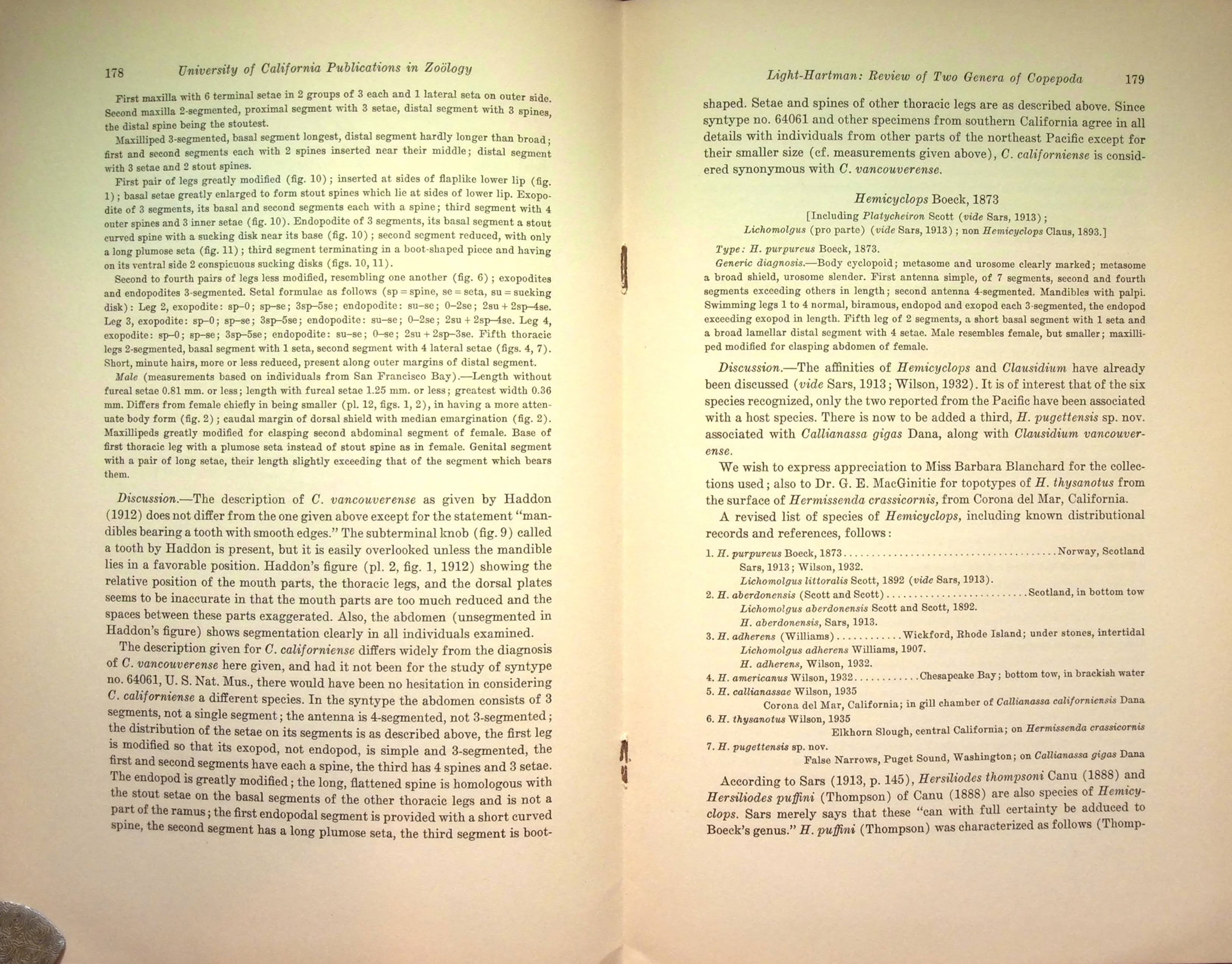 178 University of California Publications in Zoölogy

First maxilla with 6 terminal setae in 2 groups of 3 each and 1 lateral seta on outer side. Second maxilla 2-segmented, proximal segment with 3 setae, distal segment with 3 spines, the distal spine being the stoutest.

Maxilliped 3-segmented, basal segment longest, distal segment hardly longer than broad; first and second segments each with 2 spines inserted near their middle; distal segment with 3 setae and 2 stout spines.

First pair of legs greatly modified (fig. 10); inserted at sides of flaplike lower lip (fig. 1); basal setae greatly enlarged to form stout spines which lie at sides of lower lip. Exopodite of 3 segments, its basal and second segments each with a spine; third segment with 4 outer spines and 3 inner setae (fig. 10). Endopodite of 3 segments, its basal segment a stout curved spine with a sucking disk near its base (fig. 10); second segment reduced, with only a long plumose seta (fig. 11); third segment terminating in a boot-shaped piece and having on its ventral side 2 conspicuous sucking disks (figs. 10, 11).

Second to fourth pairs of legs less modified, resembling one another (fig. 6); exopodites and endopodites 3-segmented. Setal formulae as follows (sp = spine, se = seta, su = sucking disk): Leg 2, exopodite: sp–0; sp–se; 3sp–5se; endopodite: su–se; 0–2se; 2su + 2sp–4se. Leg 3, exopodite: sp–0; sp–se; 3sp–5se; endopodite: su–se; 0–2se; 2su + 2sp–4se. Leg 4, exopodite: sp–0; sp–se; 3sp–5se; endopodite: su–se; 0–se; 2su + 2sp–3se. Fifth thoracic legs 2-segmented, basal segment with 1 seta, second segment with 4 lateral setae (figs. 4, 7). Short, minute hairs, more or less reduced, present along outer margins of distal segment.

Male (measurements based on individuals from San Francisco Bay).—Length without furcal setae 0.81 mm. or less; length with furcal setae 1.25 mm. or less; greatest width 0.36 mm. Differs from female chiefly in being smaller (pl. 12, figs. 1, 2), in having a more attenuate body form (fig. 2); caudal margin of dorsal shield with median emargination (fig. 2). Maxillipeds greatly modified for clasping second abdominal segment of female. Base of first thoracic leg with a plumose seta instead of stout spine as in female. Genital segment with a pair of long setae, their length slightly exceeding that of the segment which bears them.

Discussion.—The description of C. vancouverense as given by Haddon (1912) does not differ from the one given above except for the statement "mandibles bearing a tooth with smooth edges." The subterminal knob (fig. 9) called a tooth by Haddon is present, but it is easily overlooked unless the mandible lies in a favorable position. Haddon's figure (pl. 2, fig. 1, 1912) showing the relative position of the mouth parts, the thoracic legs, and the dorsal plates seems to be inaccurate in that the mouth parts are too much reduced and the spaces between these parts exaggerated. Also, the abdomen (unsegmented in Haddon's figure) shows segmentation clearly in all individuals examined.

The description given for C. californiense differs widely from the diagnosis of C. vancouverense here given, and had it not been for the study of syntype no. 64061, U. S. Nat. Mus., there would have been no hesitation in considering C. californiense a different species. In the syntype the abdomen consists of 3 segments, not a single segment; the antenna is 4-segmented, not 3-segmented; the distribution of the setae on its segments is as described above, the first leg is modified so that its exopod, not endopod, is simple and 3-segmented, the first and second segments have each a spine, the third has 4 spines and 3 setae. The endopod is greatly modified; the long, flattened spine is homologous with the stout setae on the basal segments of the other thoracic legs and is not a part of the ramus; the first endopodal segment is provided with a short curved spine, the second segment has a long plumose seta, the third segment is boot-

Light-Hartman: Review of Two Genera of Copepoda 179

shaped. Setae and spines of other thoracic legs are as described above. Since syntype no. 64061 and other specimens from southern California agree in all details with individuals from other parts of the northeast Pacific except for their smaller size (cf. measurements given above), C. californiense is considered synonymous with C. vancouverense.

Hemicyclops Boeck, 1873
[Including Platycheiron Scott (vide Sars, 1913);
Lichomolgus (pro parte) (vide Sars, 1913); non Hemicyclops Claus, 1893.]

Type: H. purpureus Boeck, 1873.

Generic diagnosis.—Body cyclopoid; metasome and urosome clearly marked; metasome a broad shield, urosome slender. First antenna simple, of 7 segments, second and fourth segments exceeding others in length; second antenna 4-segmented. Mandibles with palpi. Swimming legs 1 to 4 normal, biramous, endopod and exopod each 3-segmented, the endopod exceeding exopod in length. Fifth leg of 2 segments, a short basal segment with 1 seta and a broad lamellar distal segment with 4 setae. Male resembles female, but smaller; maxilliped modified for clasping abdomen of female.

Discussion.—The affinities of Hemicyclops and Clausidium have already been discussed (vide Sars, 1913; Wilson, 1932). It is of interest that of the six species recognized, only the two reported from the Pacific have been associated with a host species. There is now to be added a third, H. pugettensis sp. nov. associated with Callianassa gigas Dana, along with Clausidium vancouverense.

We wish to express appreciation to Miss Barbara Blanchard for the collections used; also to Dr. G. E. MacGinitie for topotypes of H. thysanotus from the surface of Hermissenda crassicornis, from Corona del Mar, California.

A revised list of species of Hemicyclops, including known distributional records and references, follows:

1. H. purpureus Boeck, 1873 Norway, Scotland
Sars, 1913; Wilson, 1932.
Lichomolgus littoralis Scott, 1892 (vide Sars, 1913).
2. H. aberdonensis (Scott and Scott) Scotland, in bottom tow
Lichomolgus aberdonensis Scott and Scott, 1892.
H. aberdonensis, Sars, 1913.
3. H. adherens (Williams) Wickford, Rhode Island; under stones, intertidal
Lichomolgus adherens Williams, 1907.
H. adherens, Wilson, 1932.
4. H. americanus Wilson, 1932 Chesapeake Bay; bottom tow, in brackish water
5. H. callianassae Wilson, 1935
Corona del Mar, California; in gill chamber of Callianassa californiensis Dana
6. H. thysanotus Wilson, 1935
Elkhorn Slough, central California; on Hermissenda crassicornis
7. H. pugettensis sp. nov.
False Narrows, Puget Sound, Washington; on Callianassa gigas Dana

According to Sars (1913, p. 145), Hersiliodes thompsoni Canu (1888) and Hersiliodes puffini (Thompson) of Canu (1888) are also species of Hemicyclops. Sars merely says that these "can with full certainty be adduced to Boeck's genus." H. puffini (Thompson) was characterized as follows (Thomp-